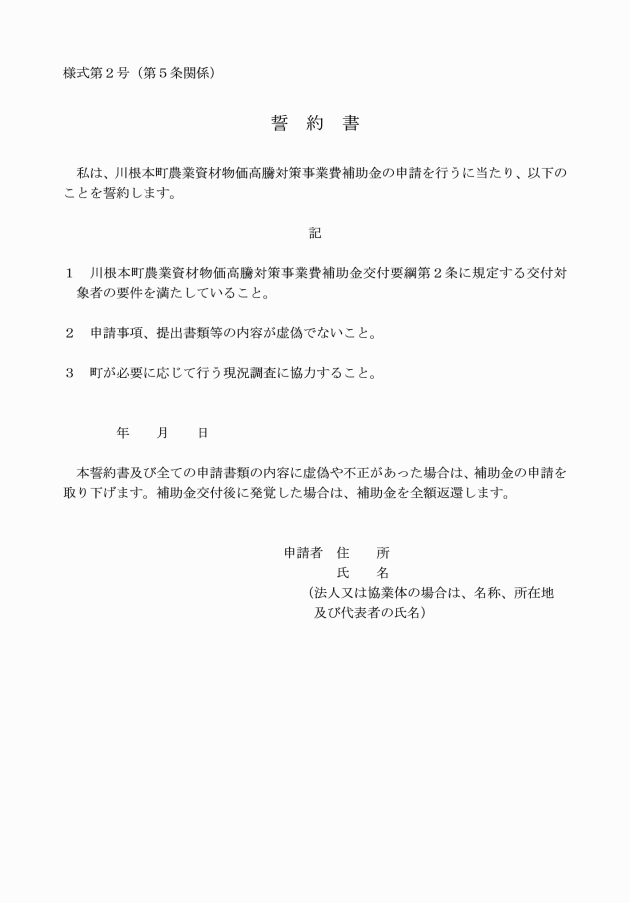 様式第２号（第５条関係）

誓　約　書

私は、川根本町農業資材物価高騰対策事業費補助金の申請を行うに当たり、以下のことを誓約します。

記

１　川根本町農業資材物価高騰対策事業費補助金交付要綱第２条に規定する交付対象者の要件を満たしていること。

２　申請事項、提出書類等の内容が虚偽でないこと。

３　町が必要に応じて行う現況調査に協力すること。

年　　月　　日

本誓約書及び全ての申請書類の内容に虚偽や不正があった場合は、補助金の申請を取り下げます。補助金交付後に発覚した場合は、補助金を全額返還します。

申請者　住　　所
氏　　名
（法人又は協業体の場合は、名称、所在地及び代表者の氏名）